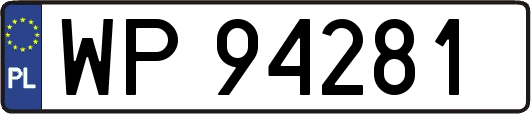 PL
WP 94281